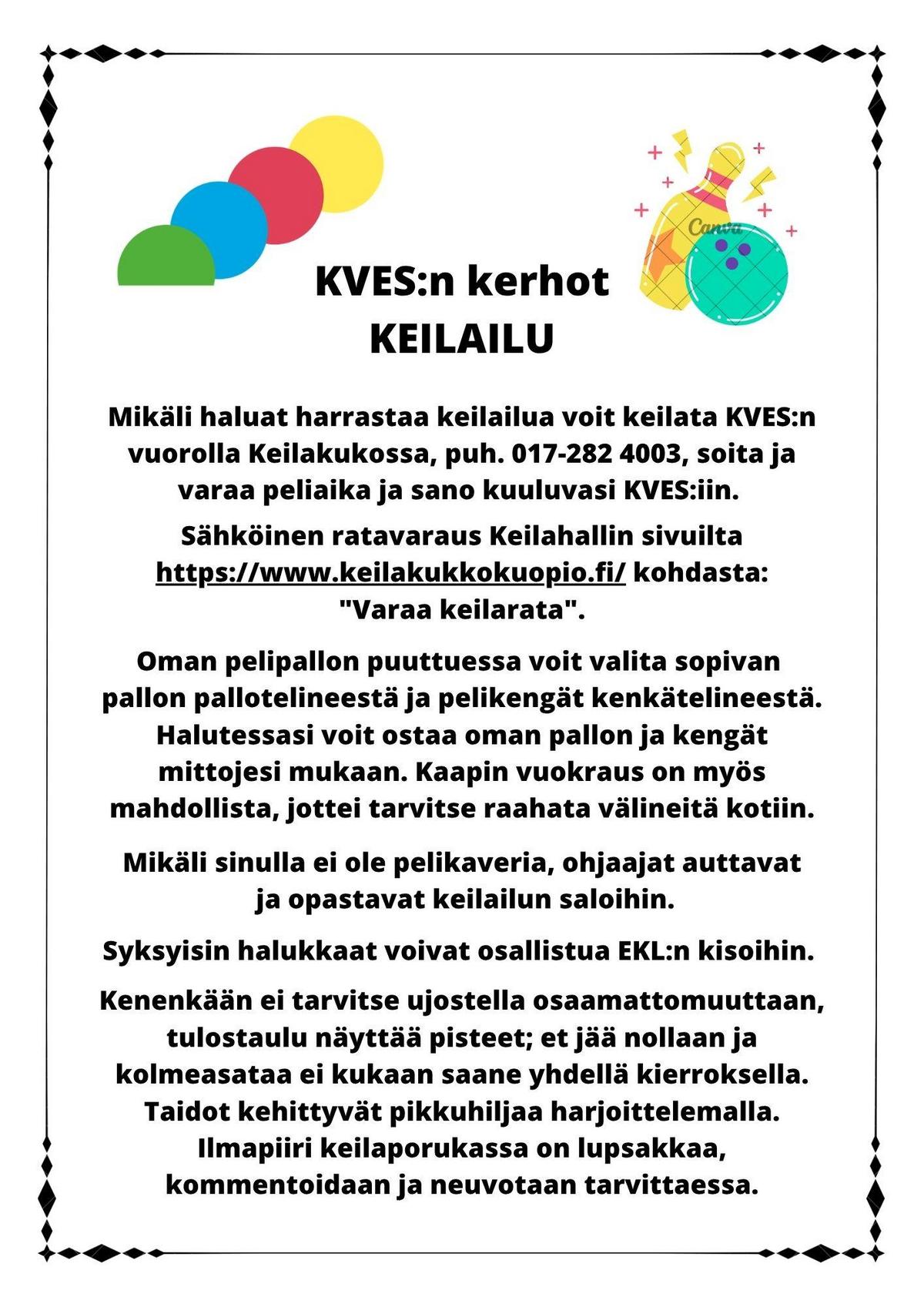 KVES:n kerhot
KEILAILU

Mikäli haluat harrastaa keilailua voit keilata KVES:n vuorolla Keilakukossa, puh. 017-282 4003, soita ja varaa peliaika ja sano kuuluvasi KVES:iin.

Sähköinen ratavaraus Keilahallin sivuilta https://www.keilakukkokuopio.fi/ kohdasta: "Varaa keilarata".

Oman pelipallon puuttuessa voit valita sopivan pallon pallotelineestä ja pelikengät kenkätelineestä. Halutessasi voit ostaa oman pallon ja kengät mittojesi mukaan. Kaapin vuokraus on myös mahdollista, jottei tarvitse raahata välineitä kotiin.

Mikäli sinulla ei ole pelikaveria, ohjaajat auttavat ja opastavat keilailun saloihin.

Syksyisin halukkaat voivat osallistua EKL:n kisoihin.

Kenenkään ei tarvitse ujostella osaamattomuuttaan, tulostaulu näyttää pisteet; et jää nollaan ja kolmeasataa ei kukaan saane yhdellä kierroksella. Taidot kehittyvät pikkuhiljaa harjoittelemalla. Ilmapiiri keilaporukassa on lupsakkaa, kommentoidaan ja neuvotaan tarvittaessa.

Canva